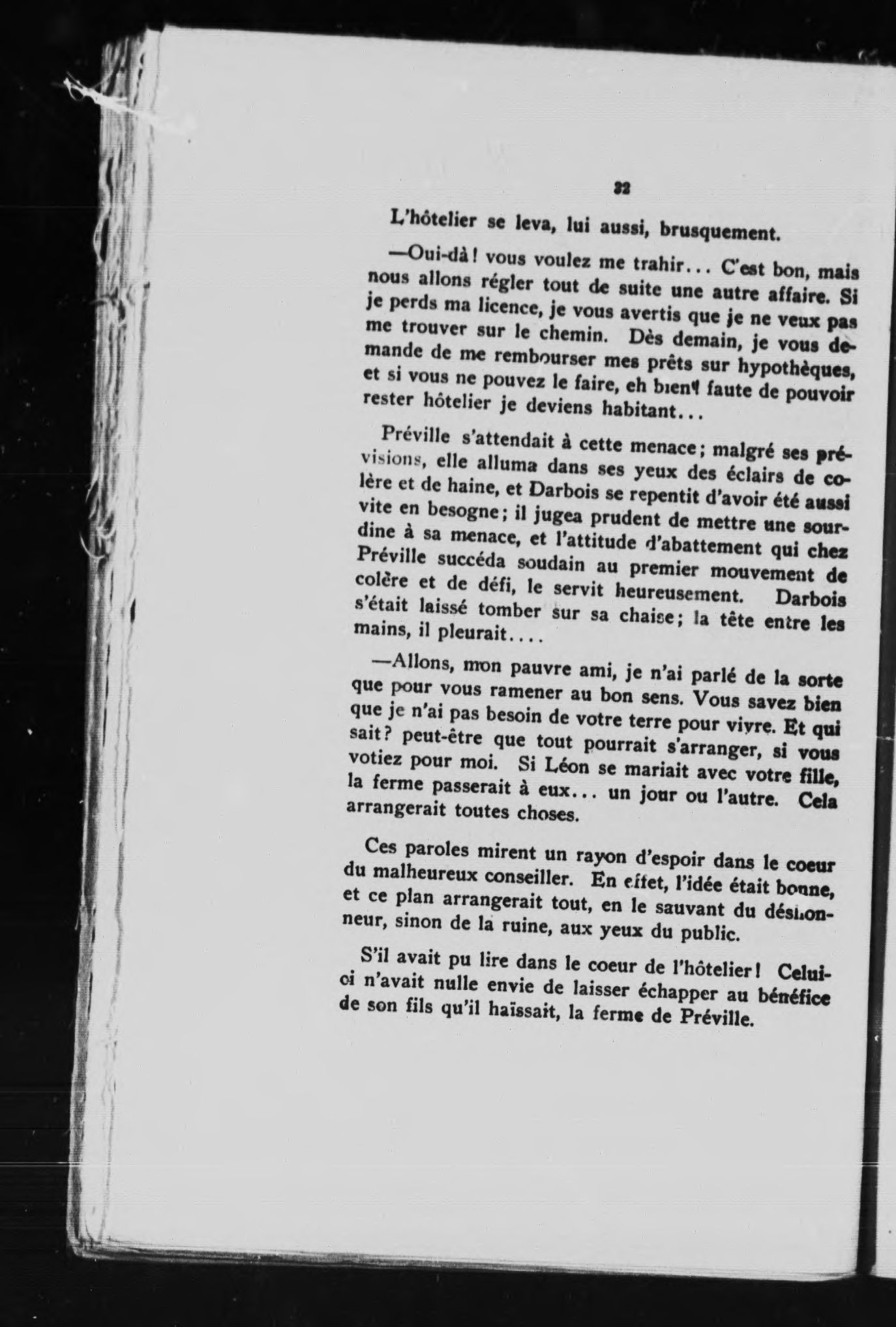 32

L'hôtelier se leva, lui aussi, brusquement.

—Oui-dà! vous voulez me trahir... C'est bon, mais nous allons régler tout de suite une autre affaire. Si je perds ma licence, je vous avertis que je ne veux pas me trouver sur le chemin. Dès demain, je vous demande de me rembourser mes prêts sur hypothèques, et si vous ne pouvez le faire, eh bien! faute de pouvoir rester hôtelier je deviens habitant...

Préville s'attendait à cette menace; malgré ses prévisions, elle alluma dans ses yeux des éclairs de colère et de haine, et Darbois se repentit d'avoir été aussi vite en besogne; il jugea prudent de mettre une sourdine à sa menace, et l'attitude d'abattement qui chez Préville succéda soudain au premier mouvement de colère et de défi, le servit heureusement. Darbois s'était laissé tomber sur sa chaise; la tête entre les mains, il pleurait....

—Allons, mon pauvre ami, je n'ai parlé de la sorte que pour vous ramener au bon sens. Vous savez bien que je n'ai pas besoin de votre terre pour vivre. Et qui sait? peut-être que tout pourrait s'arranger, si vous votiez pour moi. Si Léon se mariait avec votre fille, la ferme passerait à eux... un jour ou l'autre. Cela arrangerait toutes choses.

Ces paroles mirent un rayon d'espoir dans le coeur du malheureux conseiller. En effet, l'idée était bonne, et ce plan arrangerait tout, en le sauvant du déshonneur, sinon de la ruine, aux yeux du public.

S'il avait pu lire dans le coeur de l'hôtelier! Celui-ci n'avait nulle envie de laisser échapper au bénéfice de son fils qu'il haïssait, la ferme de Préville.